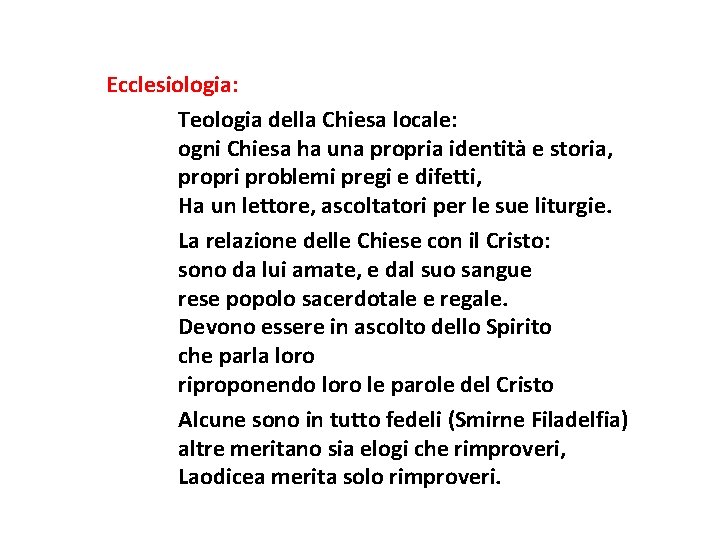 Ecclesiologia:

Teologia della Chiesa locale:
ogni Chiesa ha una propria identità e storia,
propri problemi pregi e difetti,
Ha un lettore, ascoltatori per le sue liturgie.

La relazione delle Chiese con il Cristo:
sono da lui amate, e dal suo sangue
rese popolo sacerdotale e regale.
Devono essere in ascolto dello Spirito
che parla loro
riproponendo loro le parole del Cristo

Alcune sono in tutto fedeli (Smirne Filadelfia)
altre meritano sia elogi che rimproveri,
Laodicea merita solo rimproveri.